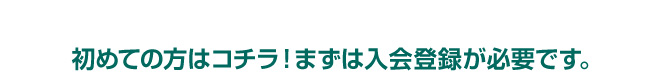 初めての方はコチラ！まずは入会登録が必要です。